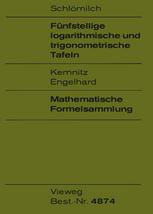 Schlömilch

Fünfstellige logarithmische und trigonometrische Tafeln

Kemnitz
Engelhard

Mathematische Formelsammlung

Vieweg
Best.-Nr. 4874